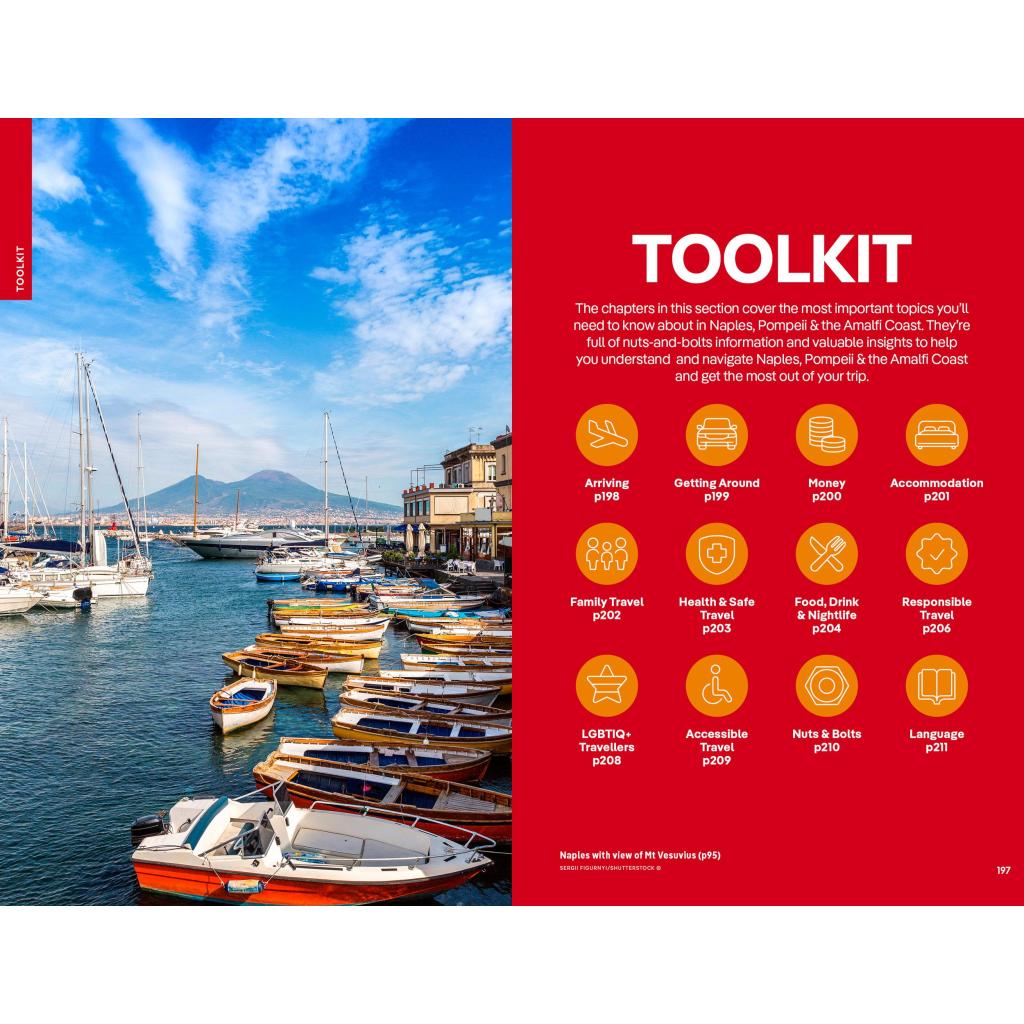 TOOLKIT

TOOLKIT

The chapters in this section cover the most important topics you'll need to know about in Naples, Pompeii & the Amalfi Coast. They're full of nuts-and-bolts information and valuable insights to help you understand and navigate Naples, Pompeii & the Amalfi Coast and get the most out of your trip.

Arriving p198

Getting Around p199

Money p200

Accommodation p201

Family Travel p202

Health & Safe Travel p203

Food, Drink & Nightlife p204

Responsible Travel p206

LGBTIQ+ Travellers p208

Accessible Travel p209

Nuts & Bolts p210

Language p211

Naples with view of Mt Vesuvius (p95)
SERGII FIGURNYI/SHUTTERSTOCK ©

197